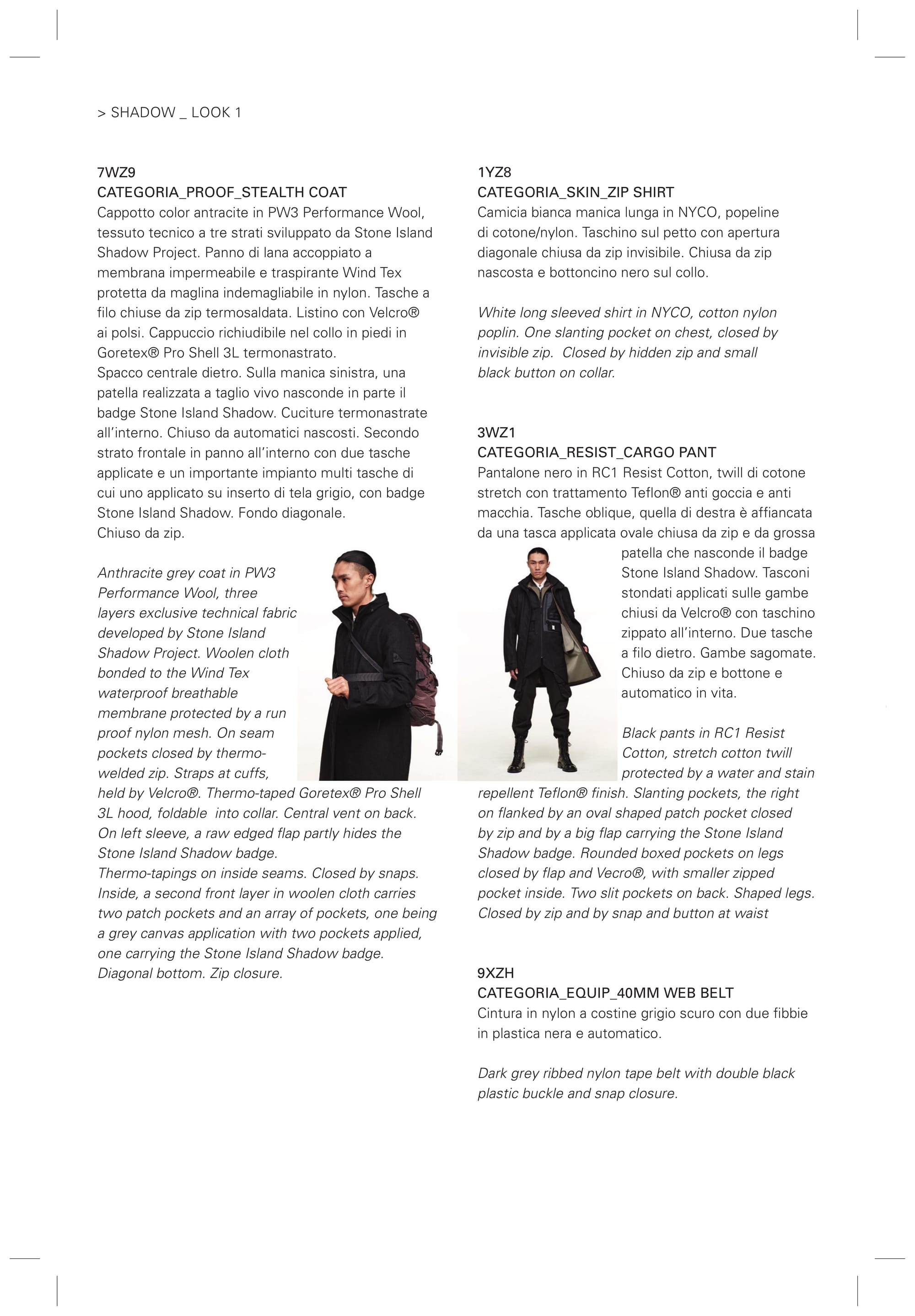 > SHADOW _ LOOK 1

7WZ9
CATEGORIA_PROOF_STEALTH COAT
Cappotto color antracite in PW3 Performance Wool, tessuto tecnico a tre strati sviluppato da Stone Island Shadow Project. Panno di lana accoppiato a membrana impermeabile e traspirante Wind Tex protetta da maglina indemagliabile in nylon. Tasche a filo chiuse da zip termosaldata. Listino con Velcro® ai polsi. Cappuccio richiudibile nel collo in piedi in Goretex® Pro Shell 3L termonastrato.
Spacco centrale dietro. Sulla manica sinistra, una patella realizzata a taglio vivo nasconde in parte il badge Stone Island Shadow. Cuciture termonastrate all'interno. Chiuso da automatici nascosti. Secondo strato frontale in panno all'interno con due tasche applicate e un importante impianto multi tasche di cui uno applicato su inserto di tela grigio, con badge Stone Island Shadow. Fondo diagonale.
Chiuso da zip.

Anthracite grey coat in PW3 Performance Wool, three layers exclusive technical fabric developed by Stone Island Shadow Project. Woolen cloth bonded to the Wind Tex waterproof breathable membrane protected by a run proof nylon mesh. On seam pockets closed by thermo-welded zip. Straps at cuffs, held by Velcro®. Thermo-taped Goretex® Pro Shell 3L hood, foldable into collar. Central vent on back. On left sleeve, a raw edged flap partly hides the Stone Island Shadow badge.
Thermo-tapings on inside seams. Closed by snaps. Inside, a second front layer in woolen cloth carries two patch pockets and an array of pockets, one being a grey canvas application with two pockets applied, one carrying the Stone Island Shadow badge. Diagonal bottom. Zip closure.

1YZ8
CATEGORIA_SKIN_ZIP SHIRT
Camicia bianca manica lunga in NYCO, popeline di cotone/nylon. Taschino sul petto con apertura diagonale chiusa da zip invisibile. Chiusa da zip nascosta e bottoncino nero sul collo.

White long sleeved shirt in NYCO, cotton nylon poplin. One slanting pocket on chest, closed by invisible zip. Closed by hidden zip and small black button on collar.

3WZ1
CATEGORIA_RESIST_CARGO PANT
Pantalone nero in RC1 Resist Cotton, twill di cotone stretch con trattamento Teflon® anti goccia e anti macchia. Tasche oblique, quella di destra è affiancata da una tasca applicata ovale chiusa da zip e da grossa patella che nasconde il badge Stone Island Shadow. Tasconi stondati applicati sulle gambe chiusi da Velcro® con taschino zippato all'interno. Due tasche a filo dietro. Gambe sagomate. Chiuso da zip e bottone e automatico in vita.

Black pants in RC1 Resist Cotton, stretch cotton twill protected by a water and stain repellent Teflon® finish. Slanting pockets, the right on flanked by an oval shaped patch pocket closed by zip and by a big flap carrying the Stone Island Shadow badge. Rounded boxed pockets on legs closed by flap and Vecro®, with smaller zipped pocket inside. Two slit pockets on back. Shaped legs. Closed by zip and by snap and button at waist

9XZH
CATEGORIA_EQUIP_40MM WEB BELT
Cintura in nylon a costine grigio scuro con due fibbie in plastica nera e automatico.

Dark grey ribbed nylon tape belt with double black plastic buckle and snap closure.